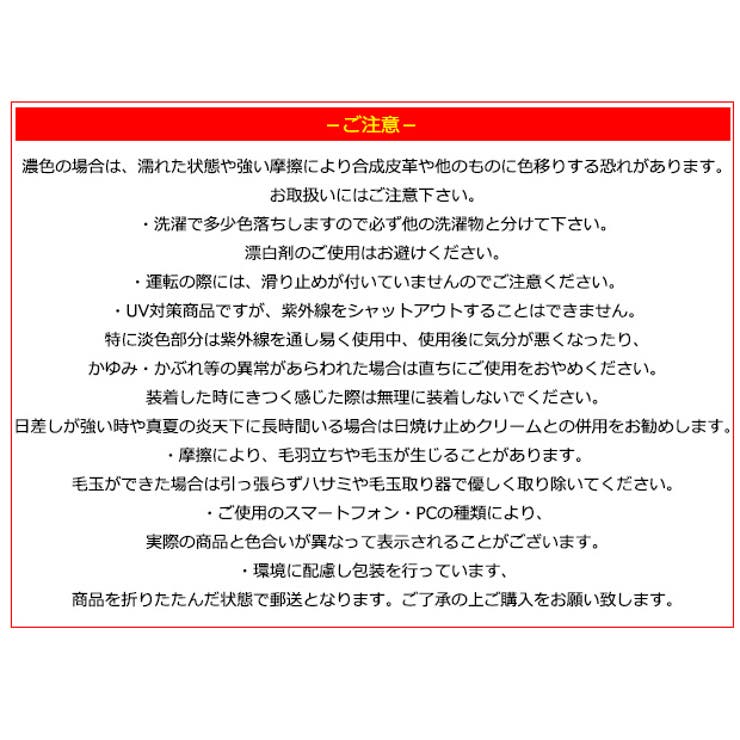 －ご注意－

濃色の場合は、濡れた状態や強い摩擦により合成皮革や他のものに色移りする恐れがあります。
お取扱いにはご注意下さい。

・洗濯で多少色落ちしますので必ず他の洗濯物と分けて下さい。
漂白剤のご使用はお避けください。

・運転の際には、滑り止めが付いていませんのでご注意ください。

・UV対策商品ですが、紫外線をシャットアウトすることはできません。
特に淡色部分は紫外線を通し易く使用中、使用後に気分が悪くなったり、
かゆみ・かぶれ等の異常があらわれた場合は直ちにご使用をおやめください。
装着した時にきつく感じた際は無理に装着しないでください。
日差しが強い時や真夏の炎天下に長時間いる場合は日焼け止めクリームとの併用をお勧めします。

・摩擦により、毛羽立ちや毛玉が生じることがあります。
毛玉ができた場合は引っ張らずハサミや毛玉取り器で優しく取り除いてください。

・ご使用のスマートフォン・PCの種類により、
実際の商品と色合いが異なって表示されることがございます。

・環境に配慮し包装を行っています、
商品を折りたたんだ状態で郵送となります。ご了承の上ご購入をお願い致します。